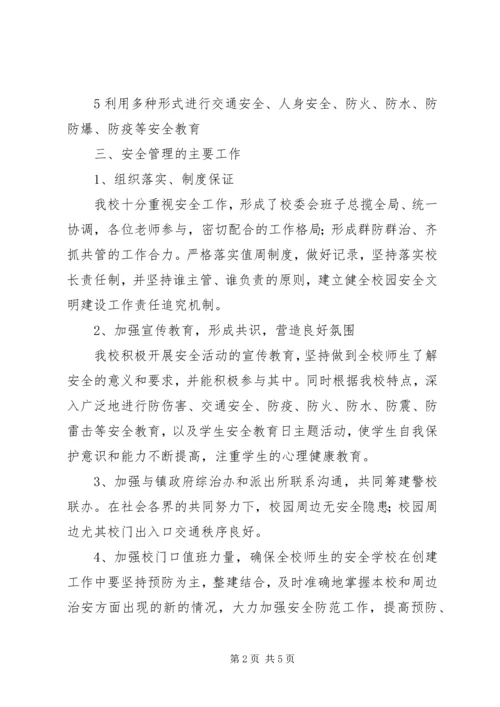 5 利用多种形式进行交通安全、人身安全、防火、防水、防防爆、防疫等安全教育

三、安全管理的主要工作

1、组织落实、制度保证

我校十分重视安全工作，形成了校委会班子总揽全局、统一协调，各位老师参与，密切配合的工作格局；形成群防群治、齐抓共管的工作合力。严格落实值周制度，做好记录，坚持落实校长责任制，并坚持谁主管、谁负责的原则，建立健全校园安全文明建设工作责任追究机制。

2、加强宣传教育，形成共识，营造良好氛围

我校积极开展安全活动的宣传教育，坚持做到全校师生了解安全的意义和要求，并能积极参与其中。同时根据我校特点，深入广泛地进行防伤害、交通安全、防疫、防火、防水、防震、防雷击等安全教育，以及学生安全教育日主题活动，使学生自我保护意识和能力不断提高，注重学生的心理健康教育。

3、加强与镇政府综治办和派出所联系沟通，共同筹建警校联办。在社会各界的共同努力下，校园周边无安全隐患；校园周边尤其校门出入口交通秩序良好。

4、加强校门口值班力量，确保全校师生的安全学校在创建工作中要坚持预防为主，整建结合，及时准确地掌握本校和周边治安方面出现的新的情况，大力加强安全防范工作，提高预防、

第 2 页 共 5 页